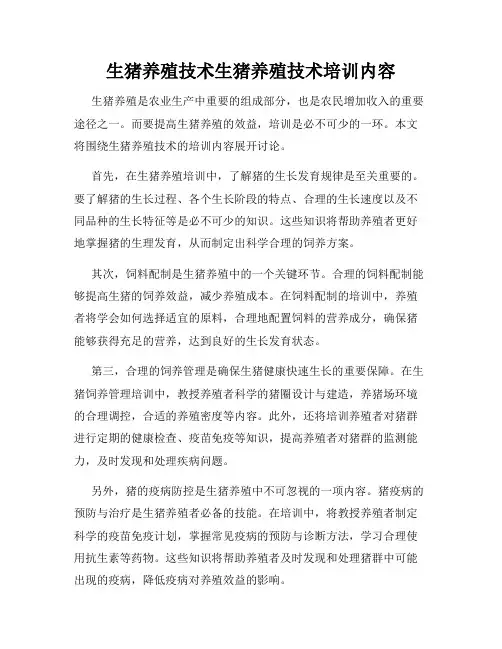 生猪养殖技术生猪养殖技术培训内容

生猪养殖是农业生产中重要的组成部分，也是农民增加收入的重要途径之一。而要提高生猪养殖的效益，培训是必不可少的一环。本文将围绕生猪养殖技术的培训内容展开讨论。

首先，在生猪养殖培训中，了解猪的生长发育规律是至关重要的。要了解猪的生长过程、各个生长阶段的特点、合理的生长速度以及不同品种的生长特征等是必不可少的知识。这些知识将帮助养殖者更好地掌握猪的生理发育，从而制定出科学合理的饲养方案。

其次，饲料配制是生猪养殖中的一个关键环节。合理的饲料配制能够提高生猪的饲养效益，减少养殖成本。在饲料配制的培训中，养殖者将学会如何选择适宜的原料，合理地配置饲料的营养成分，确保猪能够获得充足的营养，达到良好的生长发育状态。

第三，合理的饲养管理是确保生猪健康快速生长的重要保障。在生猪饲养管理培训中，教授养殖者科学的猪圈设计与建造，养猪场环境的合理调控，合适的养殖密度等内容。此外，还将培训养殖者对猪群进行定期的健康检查、疫苗免疫等知识，提高养殖者对猪群的监测能力，及时发现和处理疾病问题。

另外，猪的疫病防控是生猪养殖中不可忽视的一项内容。猪疫病的预防与治疗是生猪养殖者必备的技能。在培训中，将教授养殖者制定科学的疫苗免疫计划，掌握常见疫病的预防与诊断方法，学习合理使用抗生素等药物。这些知识将帮助养殖者及时发现和处理猪群中可能出现的疫病，降低疫病对养殖效益的影响。